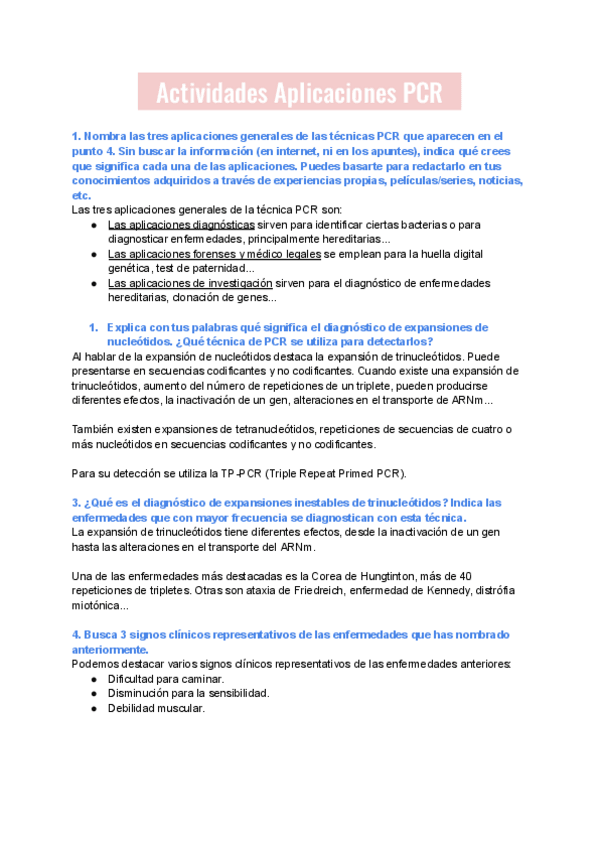 Actividades Aplicaciones PCR

1. Nombra las tres aplicaciones generales de las técnicas PCR que aparecen en el punto 4. Sin buscar la información (en internet, ni en los apuntes), indica qué crees que significa cada una de las aplicaciones. Puedes basarte para redactarlo en tus conocimientos adquiridos a través de experiencias propias, películas/series, noticias, etc.
Las tres aplicaciones generales de la técnica PCR son:
● Las aplicaciones diagnósticas sirven para identificar ciertas bacterias o para diagnosticar enfermedades, principalmente hereditarias...
● Las aplicaciones forenses y médico legales se emplean para la huella digital genética, test de paternidad...
● Las aplicaciones de investigación sirven para el diagnóstico de enfermedades hereditarias, clonación de genes...

1. Explica con tus palabras qué significa el diagnóstico de expansiones de nucleótidos. ¿Qué técnica de PCR se utiliza para detectarlos?
Al hablar de la expansión de nucleótidos destaca la expansión de trinucleótidos. Puede presentarse en secuencias codificantes y no codificantes. Cuando existe una expansión de trinucleótidos, aumento del número de repeticiones de un triplete, pueden producirse diferentes efectos, la inactivación de un gen, alteraciones en el transporte de ARNm...

También existen expansiones de tetranucleótidos, repeticiones de secuencias de cuatro o más nucleótidos en secuencias codificantes y no codificantes.

Para su detección se utiliza la TP-PCR (Triple Repeat Primed PCR).

3. ¿Qué es el diagnóstico de expansiones inestables de trinucleótidos? Indica las enfermedades que con mayor frecuencia se diagnostican con esta técnica.
La expansión de trinucleótidos tiene diferentes efectos, desde la inactivación de un gen hasta las alteraciones en el transporte del ARNm.

Una de las enfermedades más destacadas es la Corea de Hungtinton, más de 40 repeticiones de tripletes. Otras son ataxia de Friedreich, enfermedad de Kennedy, distrófia miotónica...

4. Busca 3 signos clínicos representativos de las enfermedades que has nombrado anteriormente.
Podemos destacar varios signos clínicos representativos de las enfermedades anteriores:
● Dificultad para caminar.
● Disminución para la sensibilidad.
● Debilidad muscular.